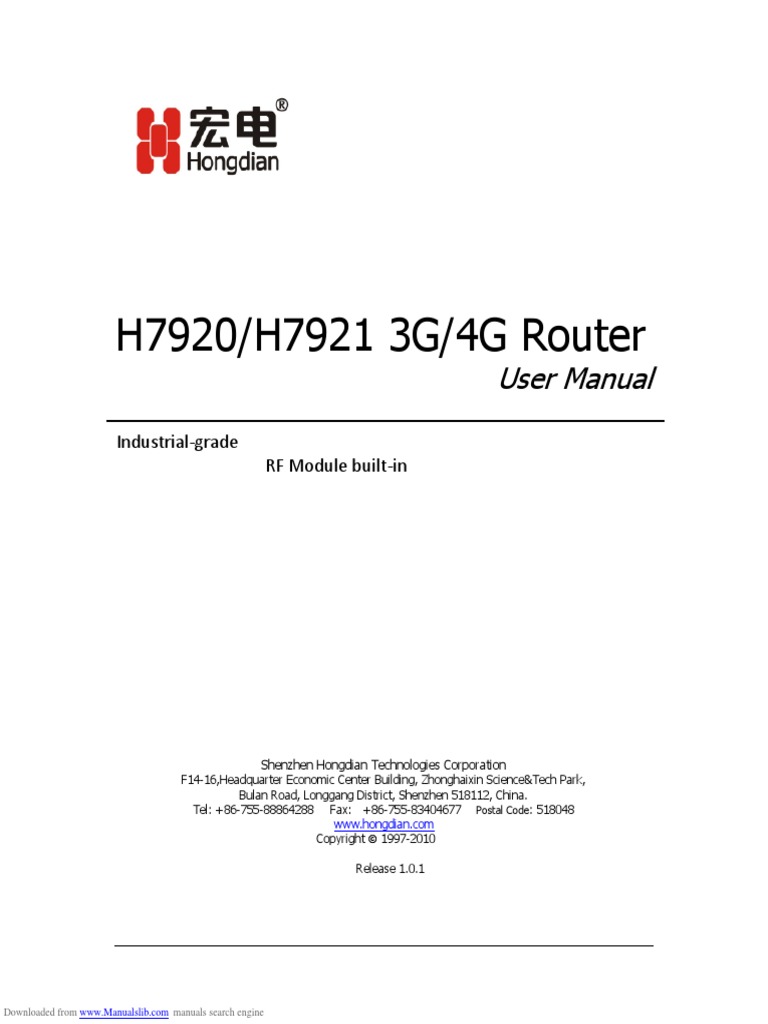 宏电®
Hongdian

H7920/H7921 3G/4G Router
User Manual

Industrial-grade
RF Module built-in

Shenzhen Hongdian Technologies Corporation
F14-16,Headquarter Economic Center Building, Zhonghaixin Science&Tech Park,
Bulan Road, Longgang District, Shenzhen 518112, China.
Tel: +86-755-88864288 Fax: +86-755-83404677 Postal Code: 518048
www.hongdian.com
Copyright © 1997-2010

Release 1.0.1

Downloaded from www.Manualslib.com manuals search engine